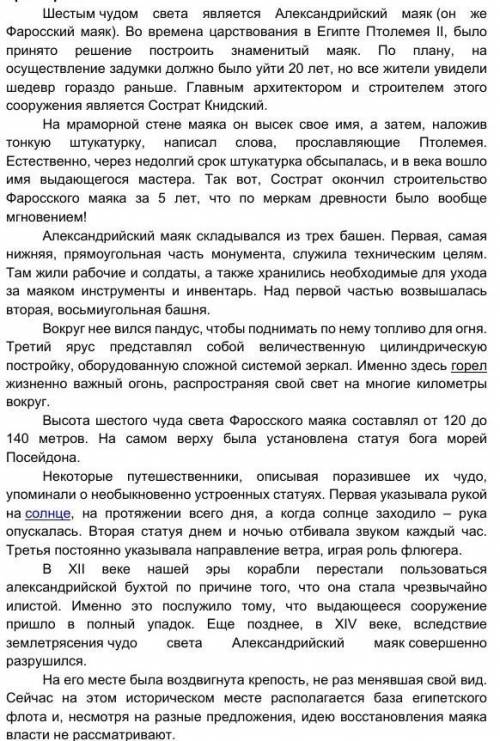 Шестым чудом света является Александрийский маяк (он же Фаросский маяк). Во времена царствования в Египте Птолемея II, было принято решение построить знаменитый маяк. По плану, на осуществление задумки должно было уйти 20 лет, но все жители увидели шедевр гораздо раньше. Главным архитектором и строителем этого сооружения является Сострат Книдский.

На мраморной стене маяка он высек свое имя, а затем, наложив тонкую штукатурку, написал слова, прославляющие Птолемея. Естественно, через недолгий срок штукатурка обсыпалась, и в века вошло имя выдающегося мастера. Так вот, Сострат окончил строительство Фаросского маяка за 5 лет, что по меркам древности было вообще мгновением!

Александрийский маяк складывался из трех башен. Первая, самая нижняя, прямоугольная часть монумента, служила техническим целям. Там жили рабочие и солдаты, а также хранились необходимые для ухода за маяком инструменты и инвентарь. Над первой частью возвышалась вторая, восьмиугольная башня.

Вокруг нее вился пандус, чтобы поднимать по нему топливо для огня. Третий ярус представлял собой величественную цилиндрическую постройку, оборудованную сложной системой зеркал. Именно здесь горел жизненно важный огонь, распространяя свой свет на многие километры вокруг.

Высота шестого чуда света Фаросского маяка составлял от 120 до 140 метров. На самом верху была установлена статуя бога морей Посейдона.

Некоторые путешественники, описывая поразившее их чудо, упоминали о необыкновенно устроенных статуях. Первая указывала рукой на солнце, на протяжении всего дня, а когда солнце заходило – рука опускалась. Вторая статуя днем и ночью отбивала звуком каждый час. Третья постоянно указывала направление ветра, играя роль флюгера.

В XII веке нашей эры корабли перестали пользоваться александрийской бухтой по причине того, что она стала чрезвычайно илистой. Именно это послужило тому, что выдающееся сооружение пришло в полный упадок. Еще позднее, в XIV веке, вследствие землетрясения чудо света Александрийский маяк совершенно разрушился.

На его месте была воздвигнута крепость, не раз менявшая свой вид. Сейчас на этом историческом месте располагается база египетского флота и, несмотря на разные предложения, идею восстановления маяка власти не рассматривают.